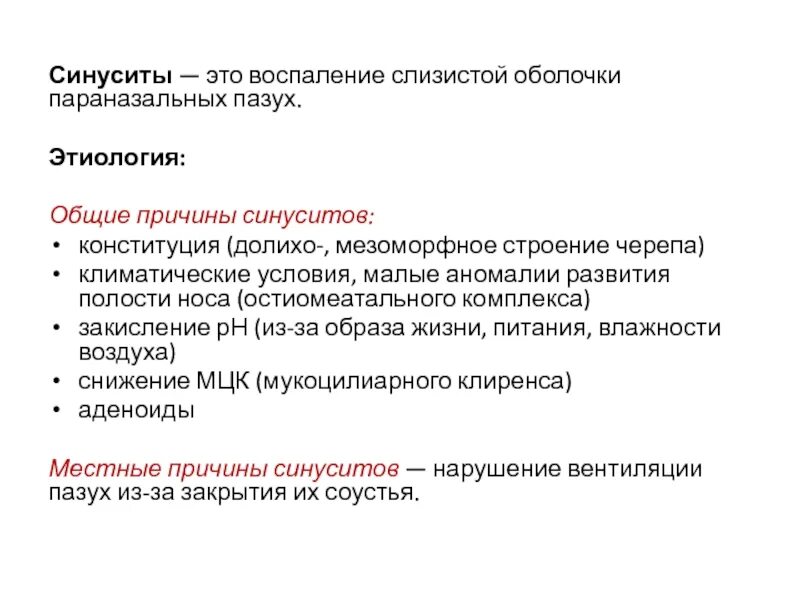 Синуситы — это воспаление слизистой оболочки параназальных пазух.

Этиология:

Общие причины синуситов:
• конституция (долихо-, мезоморфное строение черепа)
• климатические условия, малые аномалии развития полости носа (остиомеатального комплекса)
• закисление pH (из-за образа жизни, питания, влажности воздуха)
• снижение МЦК (мукоцилиарного клиренса)
• аденоиды

Местные причины синуситов — нарушение вентиляции пазух из-за закрытия их соустья.